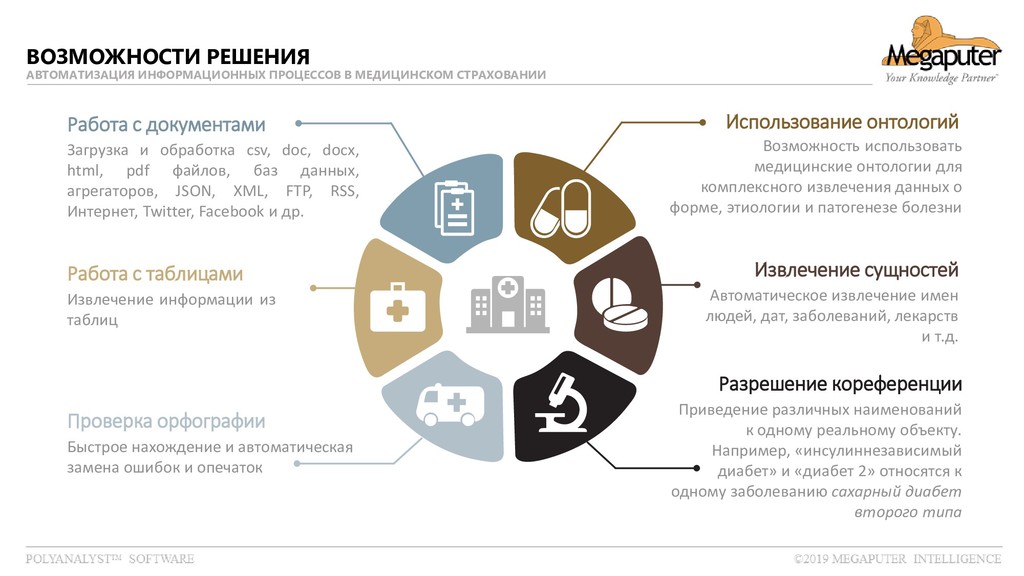 ВОЗМОЖНОСТИ РЕШЕНИЯ
АВТОМАТИЗАЦИЯ ИНФОРМАЦИОННЫХ ПРОЦЕССОВ В МЕДИЦИНСКОМ СТРАХОВАНИИ

Megaputer
Your Knowledge Partner

Работа с документами
Загрузка и обработка csv, doc, docx, html, pdf файлов, баз данных, агрегаторов, JSON, XML, FTP, RSS, Интернет, Twitter, Facebook и др.

Работа с таблицами
Извлечение информации из таблиц

Проверка орфографии
Быстрое нахождение и автоматическая замена ошибок и опечаток

Использование онтологий
Возможность использовать медицинские онтологии для комплексного извлечения данных о форме, этиологии и патогенезе болезни

Извлечение сущностей
Автоматическое извлечение имен людей, дат, заболеваний, лекарств и т.д.

Разрешение кореференции
Приведение различных наименований к одному реальному объекту. Например, «инсулиннезависимый диабет» и «диабет 2» относятся к одному заболеванию сахарный диабет второго типа

POLYANALYST™ SOFTWARE
©2019 MEGAPUTER INTELLIGENCE